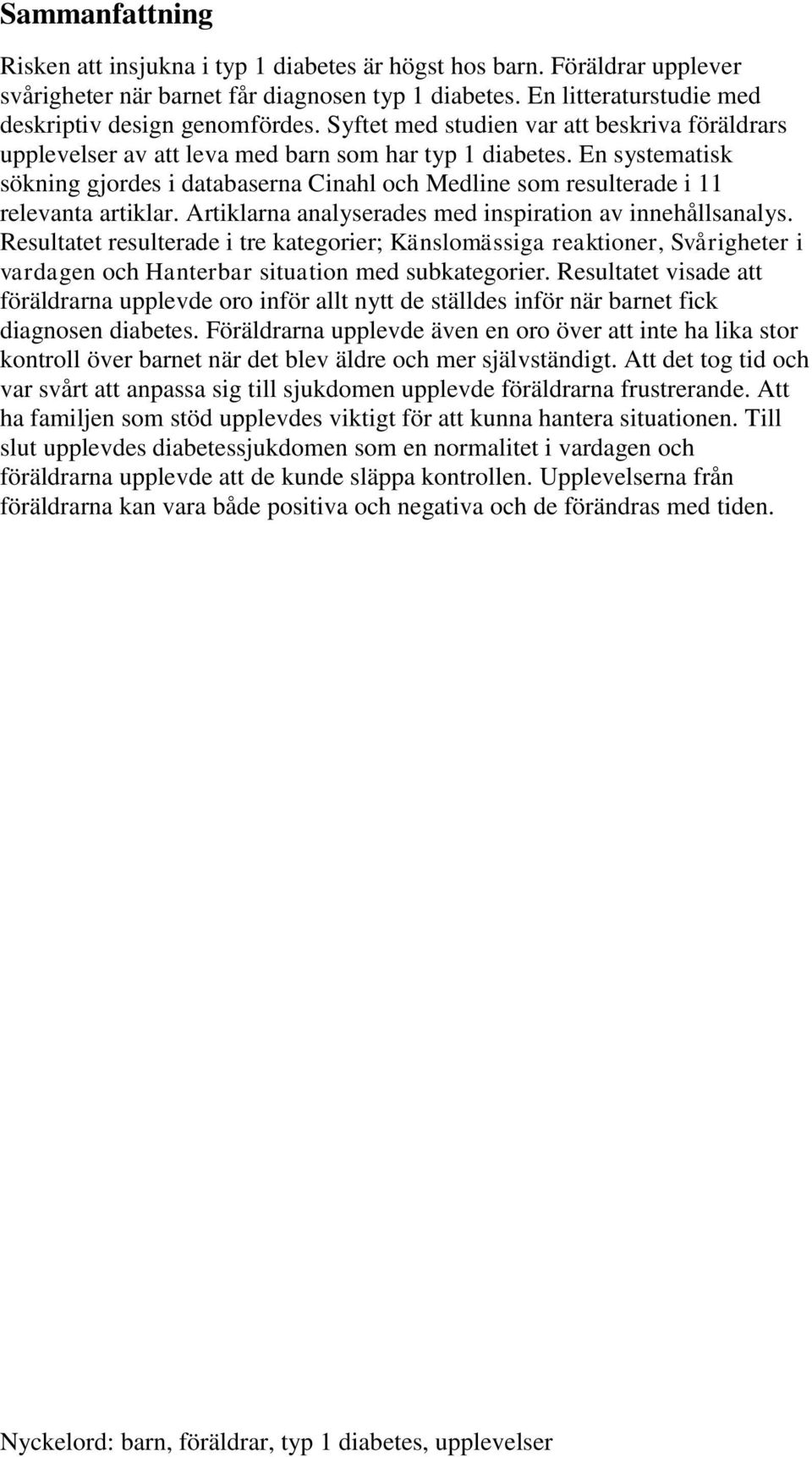 Sammanfattning

Risken att insjukna i typ 1 diabetes är högst hos barn. Föräldrar upplever svårigheter när barnet får diagnosen typ 1 diabetes. En litteraturstudie med deskriptiv design genomfördes. Syftet med studien var att beskriva föräldrars upplevelser av att leva med barn som har typ 1 diabetes. En systematisk sökning gjordes i databaserna Cinahl och Medline som resulterade i 11 relevanta artiklar. Artiklarna analyserades med inspiration av innehållsanalys. Resultatet resulterade i tre kategorier; Känslomässiga reaktioner, Svårigheter i vardagen och Hanterbar situation med subkategorier. Resultatet visade att föräldrarna upplevde oro inför allt nytt de ställdes inför när barnet fick diagnosen diabetes. Föräldrarna upplevde även en oro över att inte ha lika stor kontroll över barnet när det blev äldre och mer självständigt. Att det tog tid och var svårt att anpassa sig till sjukdomen upplevde föräldrarna frustrerande. Att ha familjen som stöd upplevdes viktigt för att kunna hantera situationen. Till slut upplevdes diabetessjukdomen som en normalitet i vardagen och föräldrarna upplevde att de kunde släppa kontrollen. Upplevelserna från föräldrarna kan vara både positiva och negativa och de förändras med tiden.

Nyckelord: barn, föräldrar, typ 1 diabetes, upplevelser